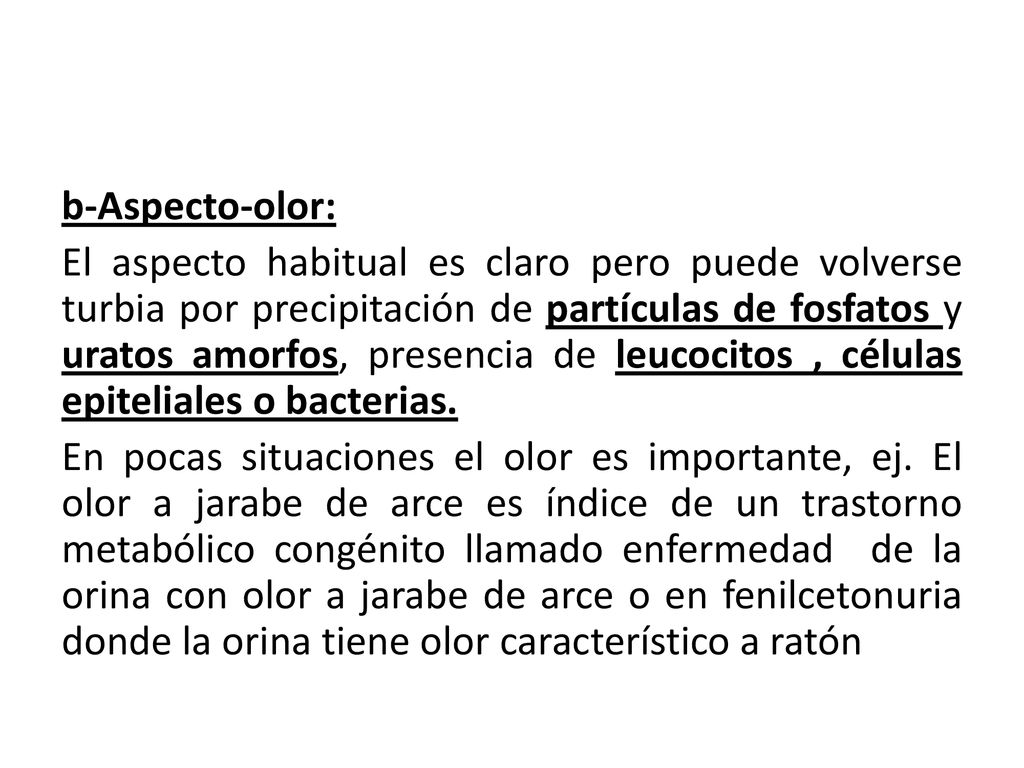 b-Aspecto-olor:

El aspecto habitual es claro pero puede volverse turbia por precipitación de partículas de fosfatos y uratos amorfos, presencia de leucocitos , células epiteliales o bacterias.

En pocas situaciones el olor es importante, ej. El olor a jarabe de arce es índice de un trastorno metabólico congénito llamado enfermedad de la orina con olor a jarabe de arce o en fenilcetonuria donde la orina tiene olor característico a ratón